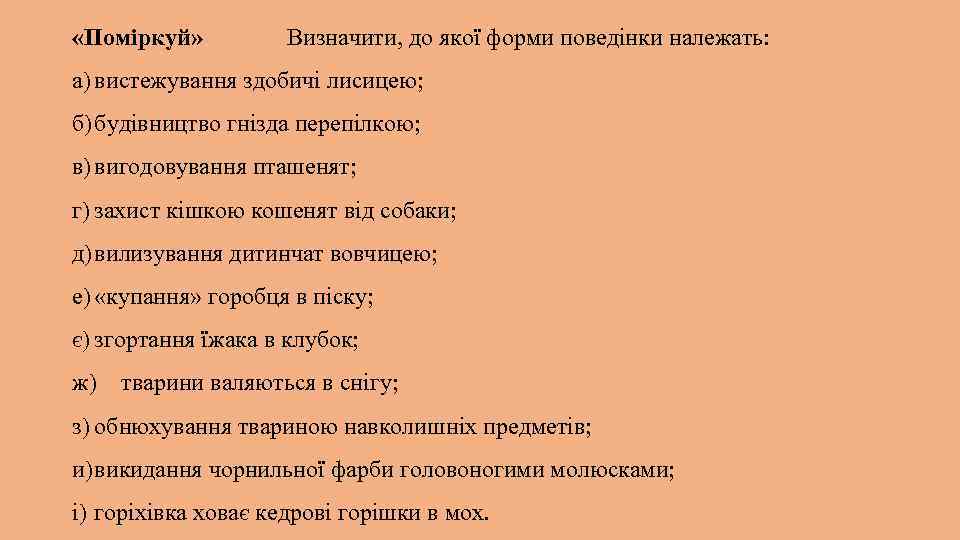 «Поміркуй» Визначити, до якої форми поведінки належать:

а) вистежування здобичі лисицею;
б) будівництво гнізда перепілкою;
в) вигодовування пташенят;
г) захист кішкою кошенят від собаки;
д) вилизування дитинчат вовчицею;
е) «купання» горобця в піску;
є) згортання їжака в клубок;
ж) тварини валяються в снігу;
з) обнюхування твариною навколишніх предметів;
и) викидання чорнильної фарби головоногими молюсками;
і) горіхівка ховає кедрові горішки в мох.